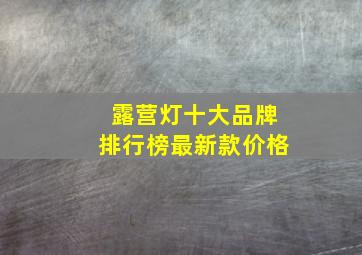 露营灯十大品牌
排行榜最新款价格